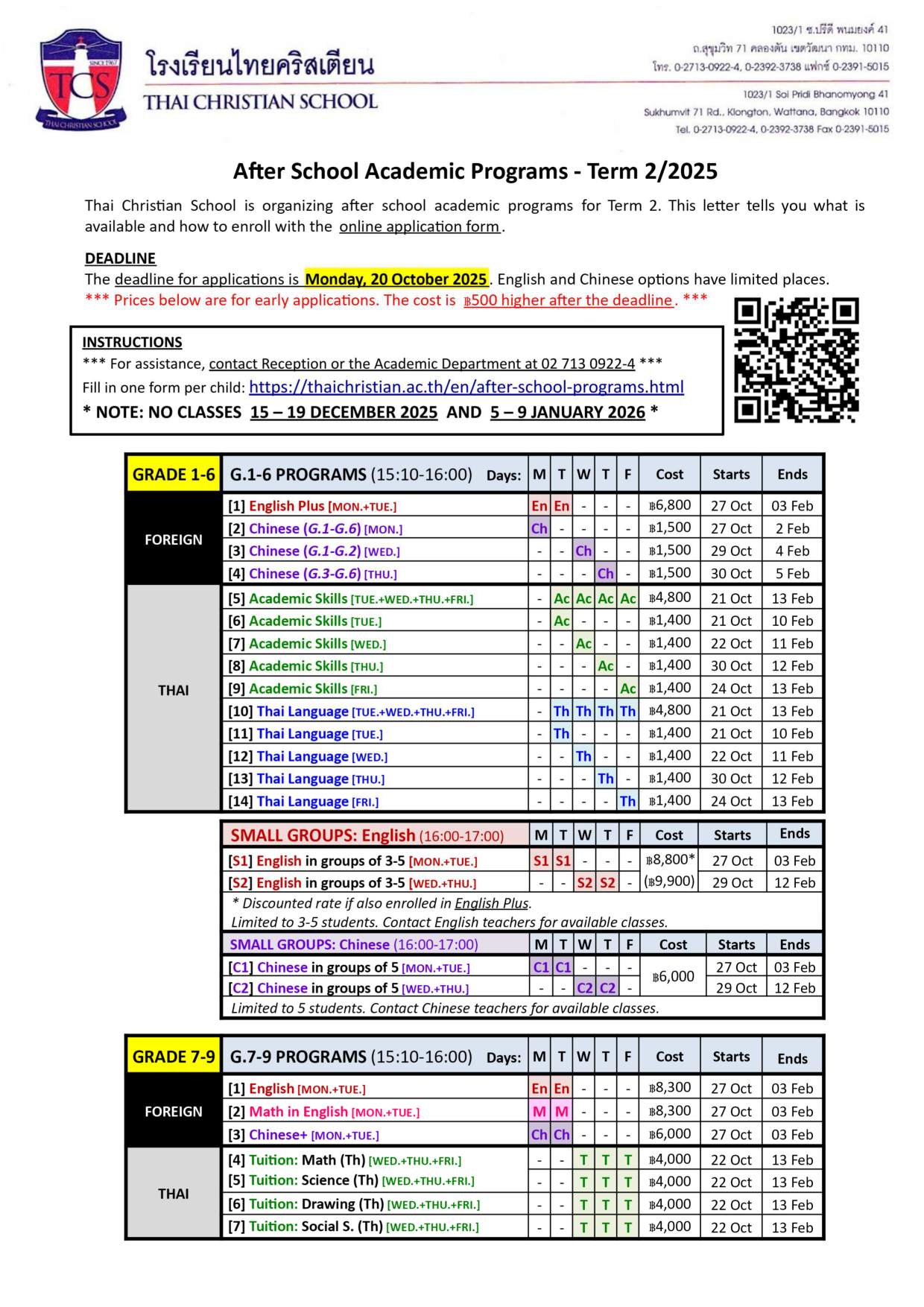 SINCE 1967
TCS
THAI CHRISTIAN SCHOOL

โรงเรียนไทยคริสเตียน
THAI CHRISTIAN SCHOOL

1023/1 ซ.ปรีดี พนมยงค์ 41
ถ.สุขุมวิท 71 คลองตัน เขตวัฒนา กทม. 10110
โทร. 0-2713-0922-4, 0-2392-3738 แฟกซ์ 0-2391-5015

1023/1 Soi Pridi Bhanomyong 41
Sukhumvit 71 Rd., Klongton, Wattana, Bangkok 10110
Tel. 0-2713-0922-4, 0-2392-3738 Fax 0-2391-5015

After School Academic Programs - Term 2/2025

Thai Christian School is organizing after school academic programs for Term 2. This letter tells you what is available and how to enroll with the online application form.

DEADLINE
The deadline for applications is Monday, 20 October 2025. English and Chinese options have limited places.
*** Prices below are for early applications. The cost is ฿500 higher after the deadline. ***

INSTRUCTIONS
*** For assistance, contact Reception or the Academic Department at 02 713 0922-4 ***
Fill in one form per child: https://thaichristian.ac.th/en/after-school-programs.html
* NOTE: NO CLASSES 15 – 19 DECEMBER 2025 AND 5 – 9 JANUARY 2026 *

| GRADE 1-6 | G.1-6 PROGRAMS (15:10-16:00) Days: | M | T | W | T | F | Cost | Starts | Ends |
|---|---|---|---|---|---|---|---|---|---|
| FOREIGN | [1] English Plus [MON.+TUE.] | En | En | - | - | - | ฿6,800 | 27 Oct | 03 Feb |
| | [2] Chinese (G.1-G.6) [MON.] | Ch | - | - | - | - | ฿1,500 | 27 Oct | 2 Feb |
| | [3] Chinese (G.1-G.2) [WED.] | - | - | Ch | - | - | ฿1,500 | 29 Oct | 4 Feb |
| | [4] Chinese (G.3-G.6) [THU.] | - | - | - | Ch | - | ฿1,500 | 30 Oct | 5 Feb |
| THAI | [5] Academic Skills [TUE.+WED.+THU.+FRI.] | - | Ac | Ac | Ac | Ac | ฿4,800 | 21 Oct | 13 Feb |
| | [6] Academic Skills [TUE.] | - | Ac | - | - | - | ฿1,400 | 21 Oct | 10 Feb |
| | [7] Academic Skills [WED.] | - | - | Ac | - | - | ฿1,400 | 22 Oct | 11 Feb |
| | [8] Academic Skills [THU.] | - | - | - | Ac | - | ฿1,400 | 30 Oct | 12 Feb |
| | [9] Academic Skills [FRI.] | - | - | - | - | Ac | ฿1,400 | 24 Oct | 13 Feb |
| | [10] Thai Language [TUE.+WED.+THU.+FRI.] | - | Th | Th | Th | Th | ฿4,800 | 21 Oct | 13 Feb |
| | [11] Thai Language [TUE.] | - | Th | - | - | - | ฿1,400 | 21 Oct | 10 Feb |
| | [12] Thai Language [WED.] | - | - | Th | - | - | ฿1,400 | 22 Oct | 11 Feb |
| | [13] Thai Language [THU.] | - | - | - | Th | - | ฿1,400 | 30 Oct | 12 Feb |
| | [14] Thai Language [FRI.] | - | - | - | - | Th | ฿1,400 | 24 Oct | 13 Feb |

| SMALL GROUPS: English (16:00-17:00) | M | T | W | T | F | Cost | Starts | Ends |
|---|---|---|---|---|---|---|---|---|
| [S1] English in groups of 3-5 [MON.+TUE.] | S1 | S1 | - | - | - | ฿8,800* | 27 Oct | 03 Feb |
| [S2] English in groups of 3-5 [WED.+THU.] | - | - | S2 | S2 | - | (฿9,900) | 29 Oct | 12 Feb |

* Discounted rate if also enrolled in English Plus.
Limited to 3-5 students. Contact English teachers for available classes.

| SMALL GROUPS: Chinese (16:00-17:00) | M | T | W | T | F | Cost | Starts | Ends |
|---|---|---|---|---|---|---|---|---|
| [C1] Chinese in groups of 5 [MON.+TUE.] | C1 | C1 | - | - | - | ฿6,000 | 27 Oct | 03 Feb |
| [C2] Chinese in groups of 5 [WED.+THU.] | - | - | C2 | C2 | - | | 29 Oct | 12 Feb |

Limited to 5 students. Contact Chinese teachers for available classes.

| GRADE 7-9 | G.7-9 PROGRAMS (15:10-16:00) Days: | M | T | W | T | F | Cost | Starts | Ends |
|---|---|---|---|---|---|---|---|---|---|
| FOREIGN | [1] English [MON.+TUE.] | En | En | - | - | - | ฿8,300 | 27 Oct | 03 Feb |
| | [2] Math in English [MON.+TUE.] | M | M | - | - | - | ฿8,300 | 27 Oct | 03 Feb |
| | [3] Chinese+ [MON.+TUE.] | Ch | Ch | - | - | - | ฿6,000 | 27 Oct | 03 Feb |
| THAI | [4] Tuition: Math (Th) [WED.+THU.+FRI.] | - | - | T | T | T | ฿4,000 | 22 Oct | 13 Feb |
| | [5] Tuition: Science (Th) [WED.+THU.+FRI.] | - | - | T | T | T | ฿4,000 | 22 Oct | 13 Feb |
| | [6] Tuition: Drawing (Th) [WED.+THU.+FRI.] | - | - | T | T | T | ฿4,000 | 22 Oct | 13 Feb |
| | [7] Tuition: Social S. (Th) [WED.+THU.+FRI.] | - | - | T | T | T | ฿4,000 | 22 Oct | 13 Feb |